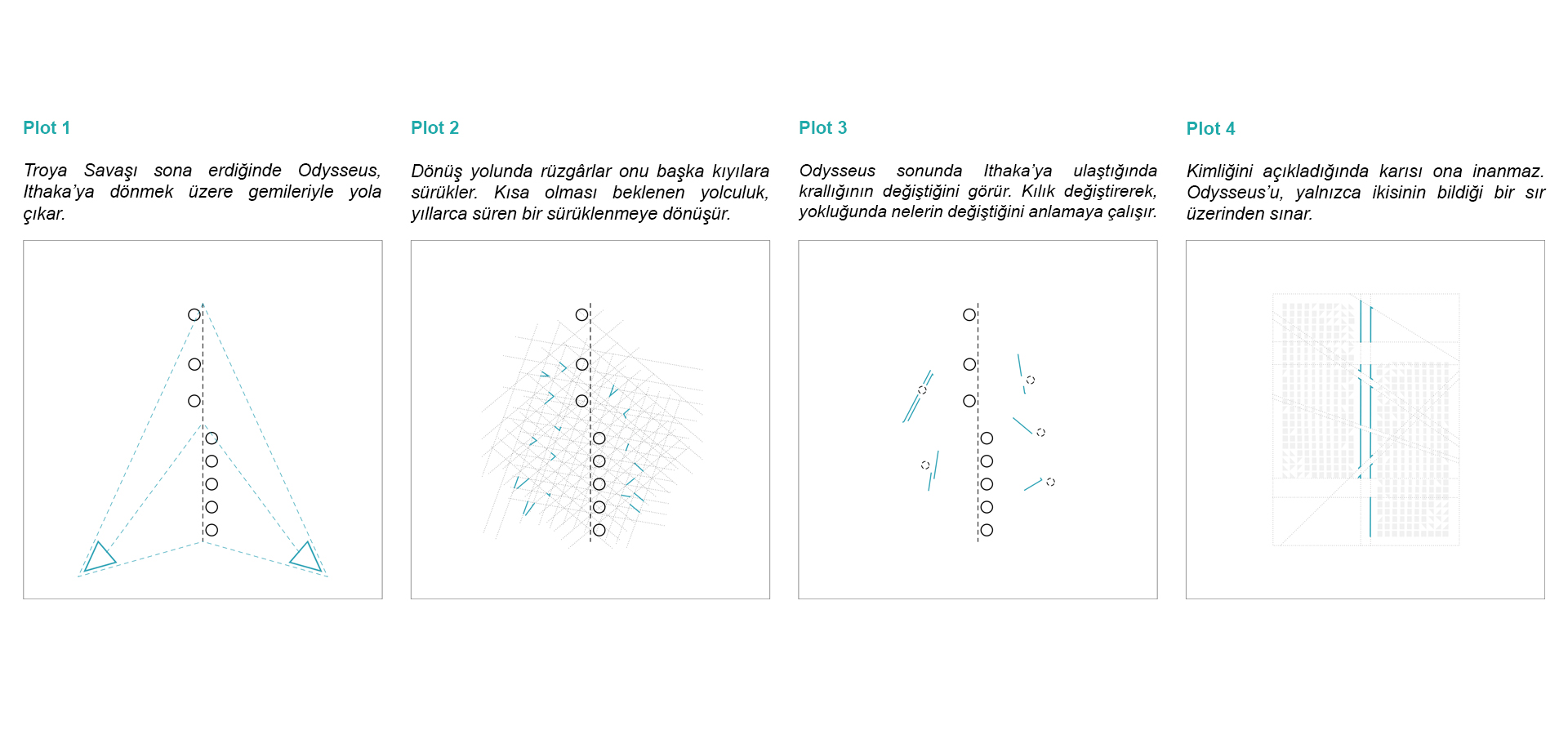 Plot 1

Troya Savaşı sona erdiğinde Odysseus, Ithaka'ya dönmek üzere gemileriyle yola çıkar.

Plot 2

Dönüş yolunda rüzgârlar onu başka kıyılara sürükler. Kısa olması beklenen yolculuk, yıllarca süren bir sürüklenmeye dönüşür.

Plot 3

Odysseus sonunda Ithaka'ya ulaştığında krallığının değiştiğini görür. Kılık değiştirerek, yokluğunda nelerin değiştiğini anlamaya çalışır.

Plot 4

Kimliğini açıkladığında karısı ona inanmaz. Odysseus'u, yalnızca ikisinin bildiği bir sır üzerinden sınar.